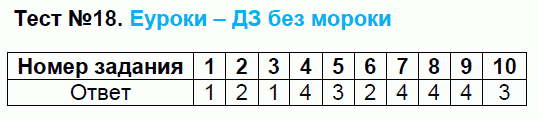 Тест №18. Еуроки – ДЗ без мороки

| Номер задания | 1 | 2 | 3 | 4 | 5 | 6 | 7 | 8 | 9 | 10 |
|---|---|---|---|---|---|---|---|---|---|---|
| Ответ | 1 | 2 | 1 | 4 | 3 | 2 | 4 | 4 | 4 | 3 |